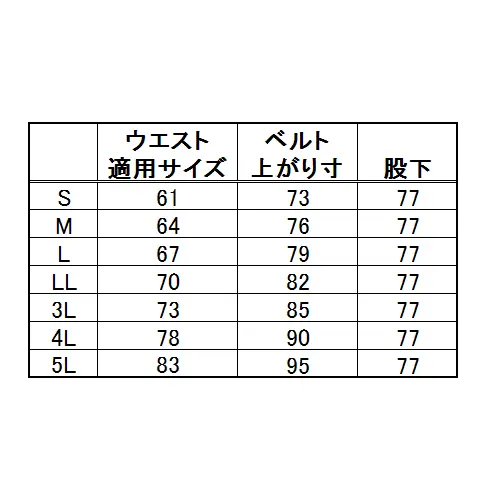 |  | ウエスト 適用サイズ | ベルト 上がり寸 | 股下 |
|---|---|---|---|
| S | 61 | 73 | 77 |
| M | 64 | 76 | 77 |
| L | 67 | 79 | 77 |
| LL | 70 | 82 | 77 |
| 3L | 73 | 85 | 77 |
| 4L | 78 | 90 | 77 |
| 5L | 83 | 95 | 77 |